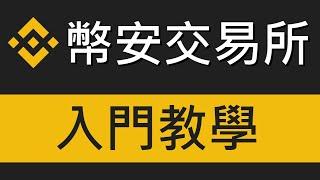 幣安交易所

入門教學